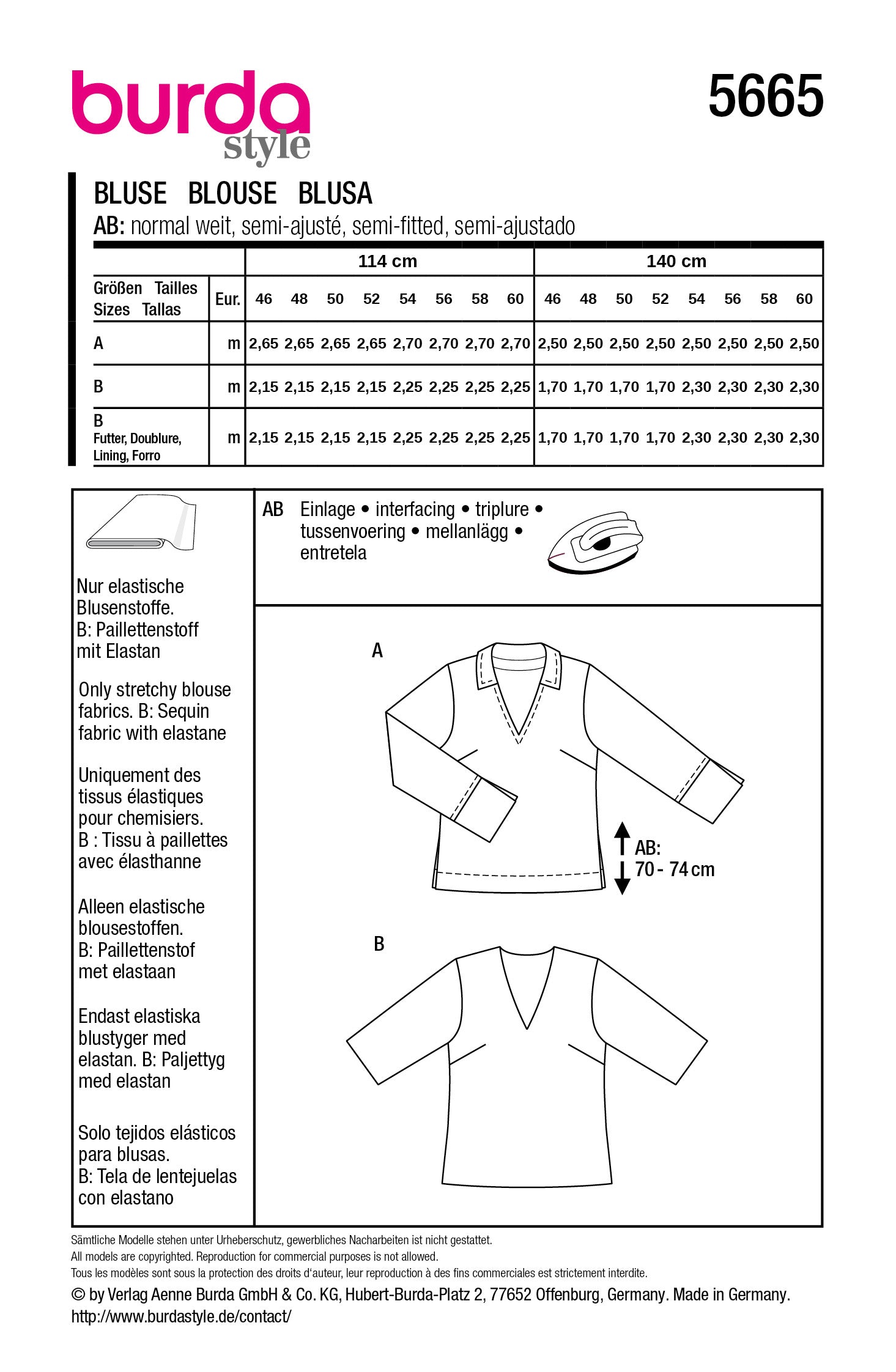 burda style

5665

BLUSE BLOUSE BLUSA

AB: normal weit, semi-ajusté, semi-fitted, semi-ajustado

| | | 114 cm | | | | | | | | 140 cm | | | | | | | |
|---|---|---|---|---|---|---|---|---|---|---|---|---|---|---|---|---|---|
| Größen Tailles Sizes Tallas | Eur. | 46 | 48 | 50 | 52 | 54 | 56 | 58 | 60 | 46 | 48 | 50 | 52 | 54 | 56 | 58 | 60 |
| A | m | 2,65 | 2,65 | 2,65 | 2,65 | 2,70 | 2,70 | 2,70 | 2,70 | 2,50 | 2,50 | 2,50 | 2,50 | 2,50 | 2,50 | 2,50 | 2,50 |
| B | m | 2,15 | 2,15 | 2,15 | 2,15 | 2,25 | 2,25 | 2,25 | 2,25 | 1,70 | 1,70 | 1,70 | 1,70 | 2,30 | 2,30 | 2,30 | 2,30 |
| B Futter, Doublure, Lining, Forro | m | 2,15 | 2,15 | 2,15 | 2,15 | 2,25 | 2,25 | 2,25 | 2,25 | 1,70 | 1,70 | 1,70 | 1,70 | 2,30 | 2,30 | 2,30 | 2,30 |

Nur elastische Blusenstoffe. B: Paillettenstoff mit Elastan

Only stretchy blouse fabrics. B: Sequin fabric with elastane

Uniquement des tissus élastiques pour chemisiers. B : Tissu à paillettes avec élasthanne

Alleen elastische blousestoffen. B: Paillettenstof met elastaan

Endast elastiska blustyger med elastan. B: Paljettyg med elastan

Solo tejidos elásticos para blusas. B: Tela de lentejuelas con elastano

AB Einlage • interfacing • triplure • tussenvoering • mellanlägg • entretela

A

AB: 70 - 74 cm

B

Sämtliche Modelle stehen unter Urheberschutz, gewerbliches Nacharbeiten ist nicht gestattet.
All models are copyrighted. Reproduction for commercial purposes is not allowed.
Tous les modèles sont sous la protection des droits d'auteur, leur reproduction à des fins commerciales est strictement interdite.
© by Verlag Aenne Burda GmbH & Co. KG, Hubert-Burda-Platz 2, 77652 Offenburg, Germany. Made in Germany.
http://www.burdastyle.de/contact/